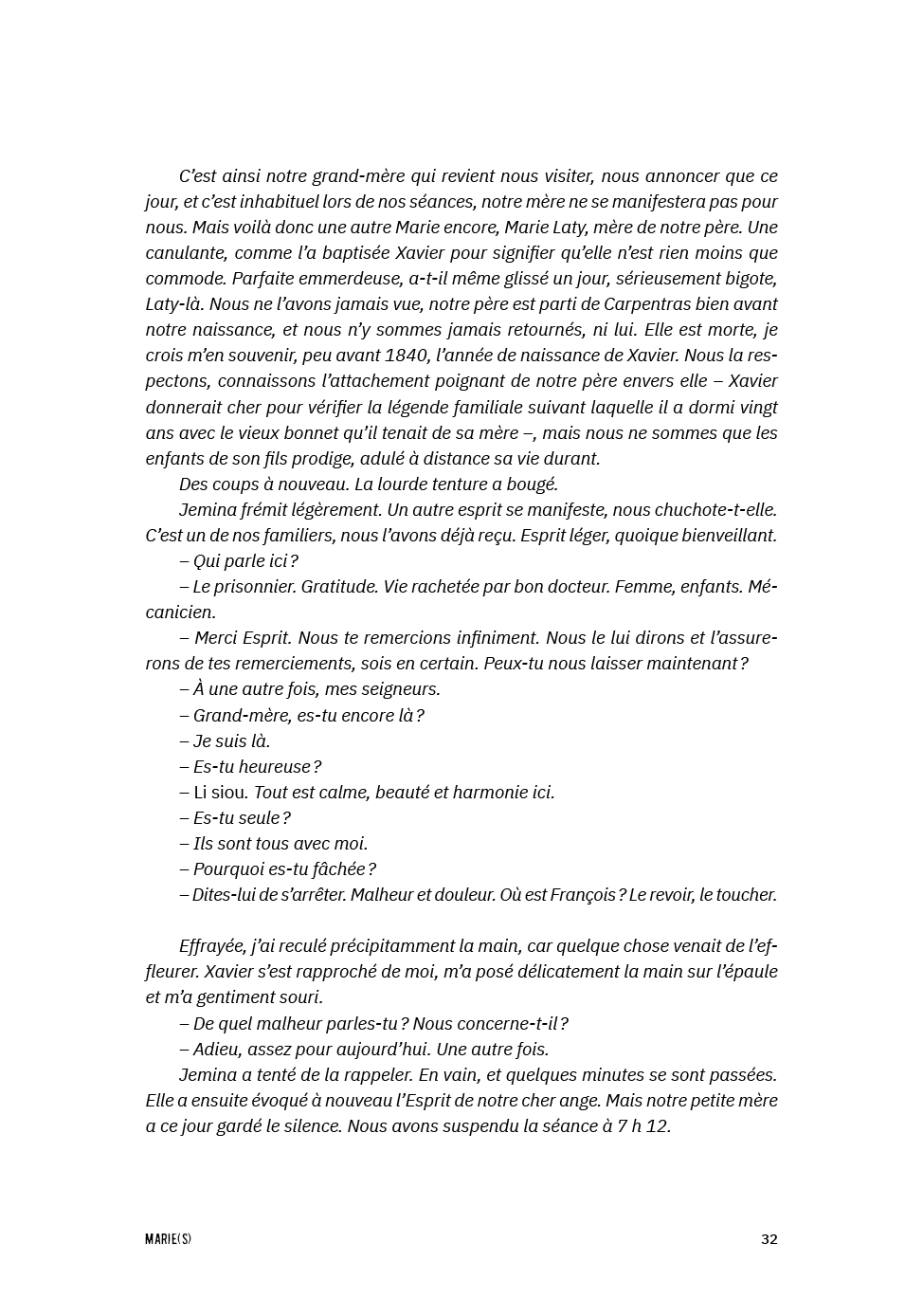 C'est ainsi notre grand-mère qui revient nous visiter, nous annoncer que ce jour, et c'est inhabituel lors de nos séances, notre mère ne se manifestera pas pour nous. Mais voilà donc une autre Marie encore, Marie Laty, mère de notre père. Une canulante, comme l'a baptisée Xavier pour signifier qu'elle n'est rien moins que commode. Parfaite emmerdeuse, a-t-il même glissé un jour, sérieusement bigote, Laty-là. Nous ne l'avons jamais vue, notre père est parti de Carpentras bien avant notre naissance, et nous n'y sommes jamais retournés, ni lui. Elle est morte, je crois m'en souvenir, peu avant 1840, l'année de naissance de Xavier. Nous la respectons, connaissons l'attachement poignant de notre père envers elle – Xavier donnerait cher pour vérifier la légende familiale suivant laquelle il a dormi vingt ans avec le vieux bonnet qu'il tenait de sa mère –, mais nous ne sommes que les enfants de son fils prodige, adulé à distance sa vie durant.

Des coups à nouveau. La lourde tenture a bougé.

Jemina frémit légèrement. Un autre esprit se manifeste, nous chuchote-t-elle. C'est un de nos familiers, nous l'avons déjà reçu. Esprit léger, quoique bienveillant.

– Qui parle ici ?

– Le prisonnier. Gratitude. Vie rachetée par bon docteur. Femme, enfants. Mécanicien.

– Merci Esprit. Nous te remercions infiniment. Nous le lui dirons et l'assurerons de tes remerciements, sois en certain. Peux-tu nous laisser maintenant ?

– À une autre fois, mes seigneurs.

– Grand-mère, es-tu encore là ?

– Je suis là.

– Es-tu heureuse ?

– Li siou. Tout est calme, beauté et harmonie ici.

– Es-tu seule ?

– Ils sont tous avec moi.

– Pourquoi es-tu fâchée ?

– Dites-lui de s'arrêter. Malheur et douleur. Où est François ? Le revoir, le toucher.

Effrayée, j'ai reculé précipitamment la main, car quelque chose venait de l'effleurer. Xavier s'est rapproché de moi, m'a posé délicatement la main sur l'épaule et m'a gentiment souri.

– De quel malheur parles-tu ? Nous concerne-t-il ?

– Adieu, assez pour aujourd'hui. Une autre fois.

Jemina a tenté de la rappeler. En vain, et quelques minutes se sont passées. Elle a ensuite évoqué à nouveau l'Esprit de notre cher ange. Mais notre petite mère a ce jour gardé le silence. Nous avons suspendu la séance à 7 h 12.

MARIE(S) 32